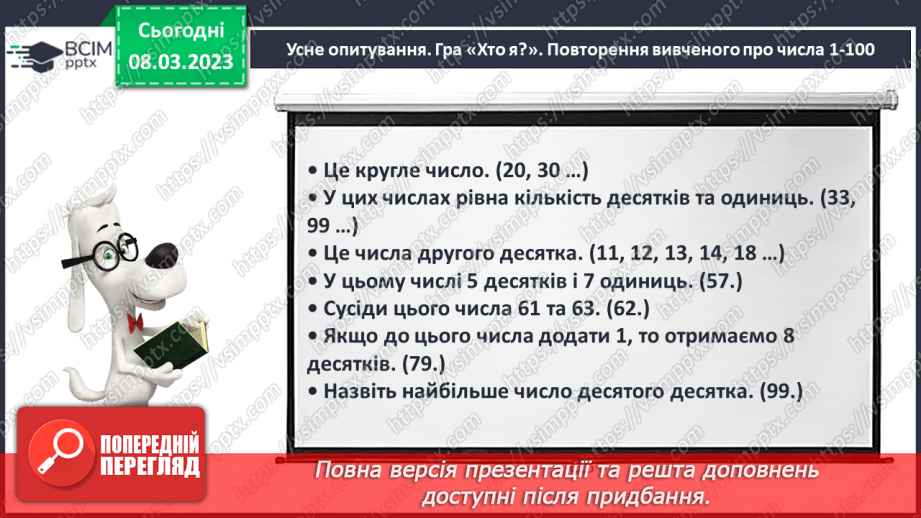 ВСІМ pptx

Сьогодні 08.03.2023

Усне опитування. Гра «Хто я?». Повторення вивченого про числа 1-100

• Це кругле число. (20, 30 …)
• У цих числах рівна кількість десятків та одиниць. (33, 99 …)
• Це числа другого десятка. (11, 12, 13, 14, 18 …)
• У цьому числі 5 десятків і 7 одиниць. (57.)
• Сусіди цього числа 61 та 63. (62.)
• Якщо до цього числа додати 1, то отримаємо 8 десятків. (79.)
• Назвіть найбільше число десятого десятка. (99.)

ПОПЕРЕДНІЙ ПЕРЕГЛЯД

Повна версія презентації та решта доповнень доступні після придбання.

https://vsimpptx.com